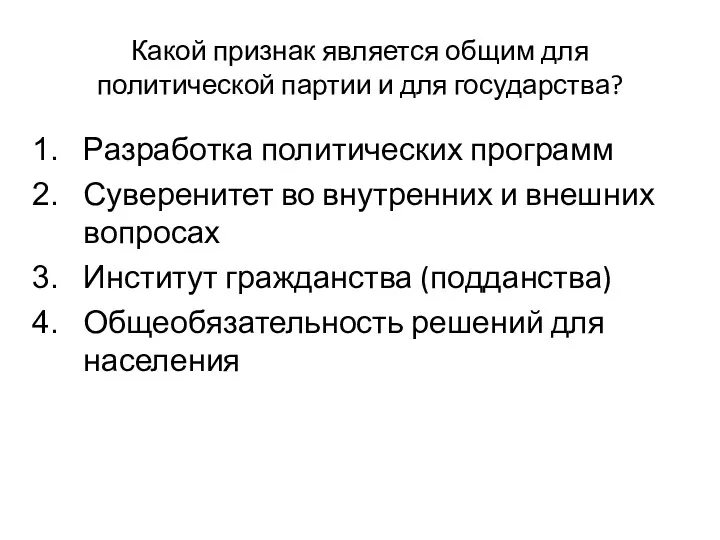 Какой признак является общим для политической партии и для государства?

1. Разработка политических программ
2. Суверенитет во внутренних и внешних вопросах
3. Институт гражданства (подданства)
4. Общеобязательность решений для населения